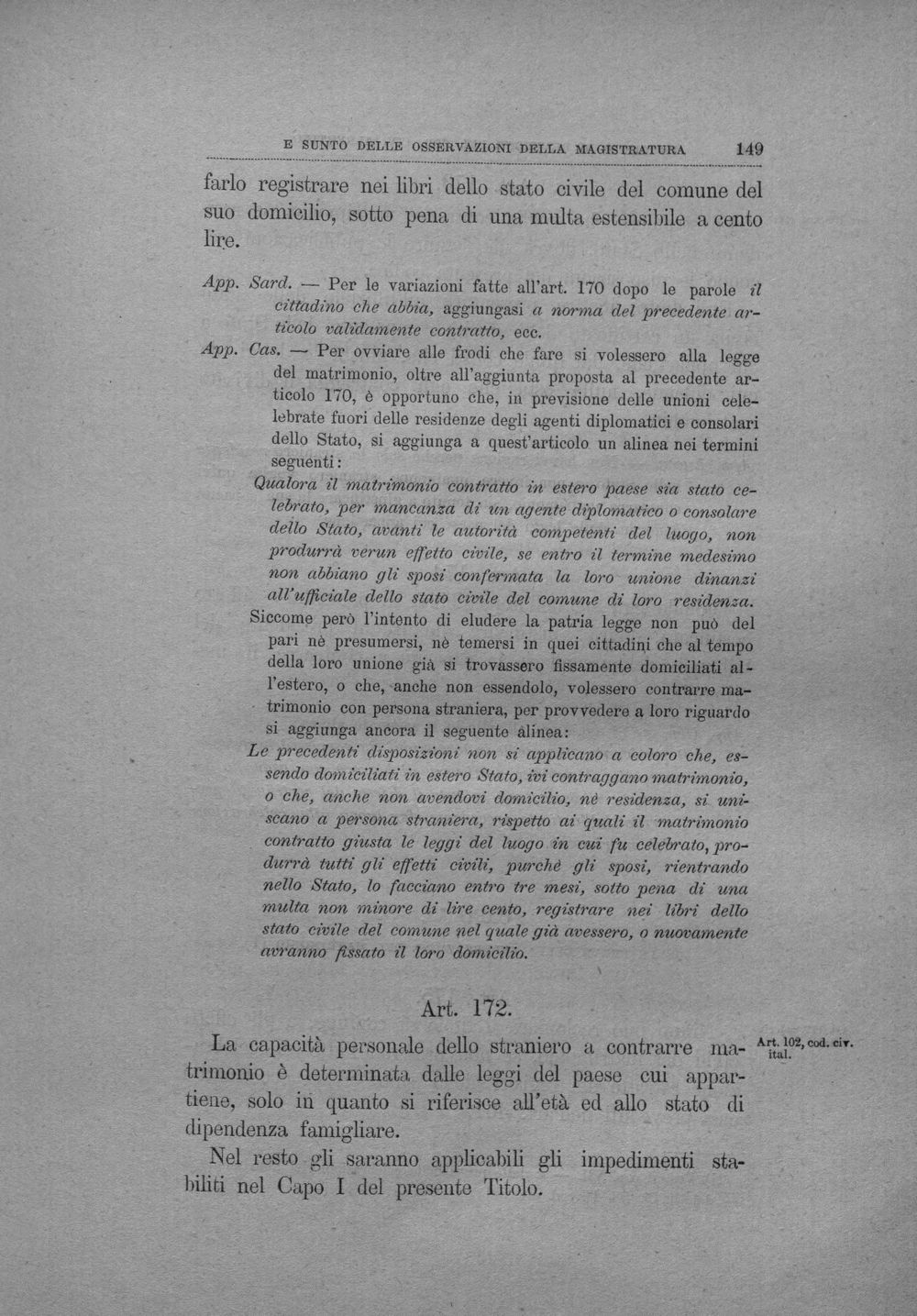 E SUNTO DELLE OSSERVAZIONI DELLA MAGISTRATURA 149

farlo registrare nei libri dello stato civile del comune del suo domicilio, sotto pena di una multa estensibile a cento lire.

App. Sard. — Per le variazioni fatte all'art. 170 dopo le parole il cittadino che abbia, aggiungasi a norma del precedente articolo validamente contratto, ecc.

App. Cas. — Per ovviare alle frodi che fare si volessero alla legge del matrimonio, oltre all'aggiunta proposta al precedente articolo 170, è opportuno che, in previsione delle unioni celebrate fuori delle residenze degli agenti diplomatici e consolari dello Stato, si aggiunga a quest'articolo un alinea nei termini seguenti:

Qualora il matrimonio contratto in estero paese sia stato celebrato, per mancanza di un agente diplomatico o consolare dello Stato, avanti le autorità competenti del luogo, non produrrà verun effetto civile, se entro il termine medesimo non abbiano gli sposi confermata la loro unione dinanzi all'ufficiale dello stato civile del comune di loro residenza.

Siccome però l'intento di eludere la patria legge non può del pari nè presumersi, nè temersi in quei cittadini che al tempo della loro unione già si trovassero fissamente domiciliati all'estero, o che, anche non essendolo, volessero contrarre matrimonio con persona straniera, per provvedere a loro riguardo si aggiunga ancora il seguente alinea:

Le precedenti disposizioni non si applicano a coloro che, essendo domiciliati in estero Stato, ivi contraggano matrimonio, o che, anche non avendovi domicilio, nè residenza, si uniscano a persona straniera, rispetto ai quali il matrimonio contratto giusta le leggi del luogo in cui fu celebrato, produrrà tutti gli effetti civili, purchè gli sposi, rientrando nello Stato, lo facciano entro tre mesi, sotto pena di una multa non minore di lire cento, registrare nei libri dello stato civile del comune nel quale già avessero, o nuovamente avranno fissato il loro domicilio.

Art. 172.

Art. 102, cod. civ. ital.

La capacità personale dello straniero a contrarre matrimonio è determinata dalle leggi del paese cui appartiene, solo in quanto si riferisce all'età ed allo stato di dipendenza famigliare.

Nel resto gli saranno applicabili gli impedimenti stabiliti nel Capo I del presente Titolo.